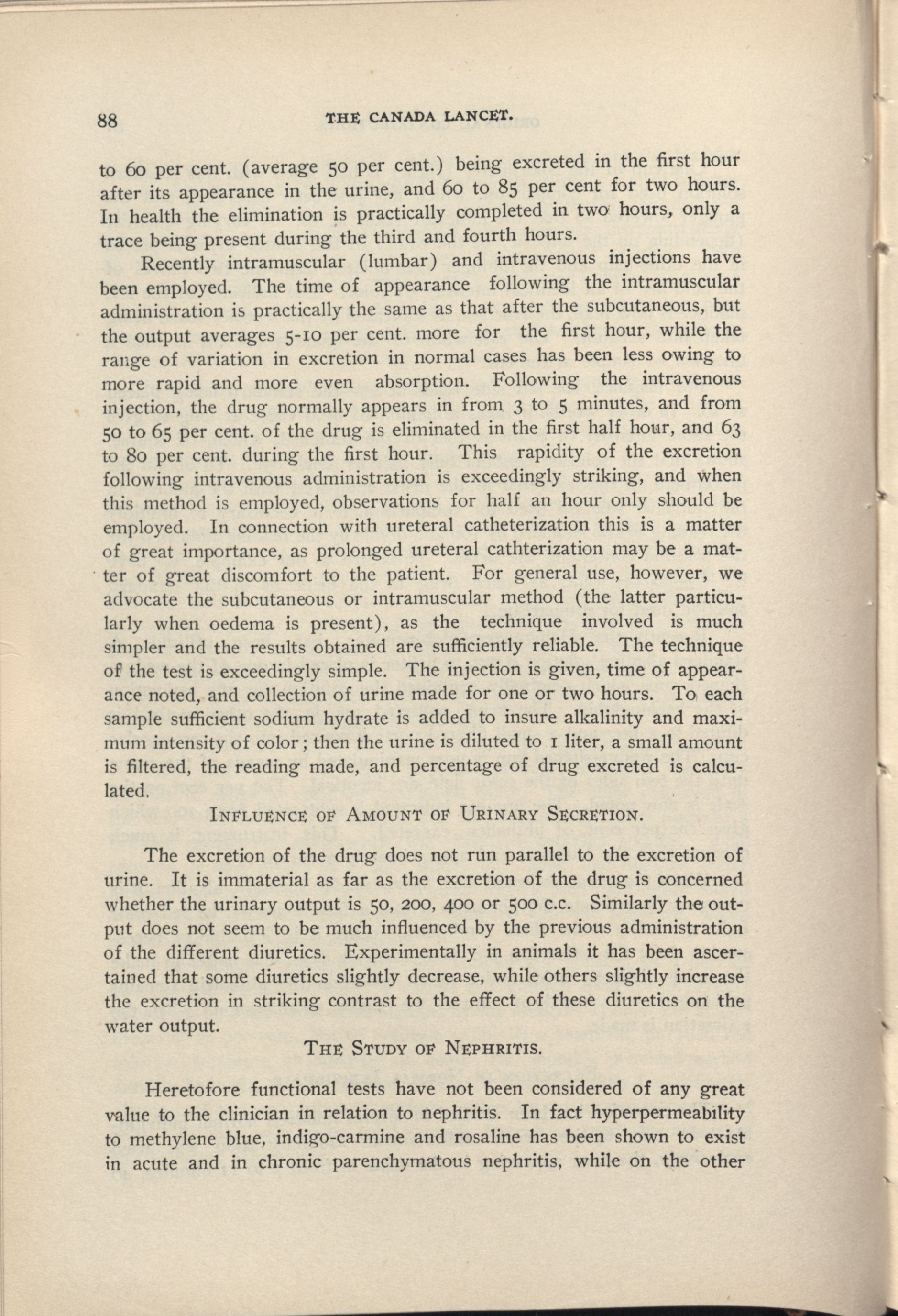 88 THE CANADA LANCET.

to 60 per cent. (average 50 per cent.) being excreted in the first hour after its appearance in the urine, and 60 to 85 per cent for two hours. In health the elimination is practically completed in two hours, only a trace being present during the third and fourth hours.

Recently intramuscular (lumbar) and intravenous injections have been employed. The time of appearance following the intramuscular administration is practically the same as that after the subcutaneous, but the output averages 5-10 per cent. more for the first hour, while the range of variation in excretion in normal cases has been less owing to more rapid and more even absorption. Following the intravenous injection, the drug normally appears in from 3 to 5 minutes, and from 50 to 65 per cent. of the drug is eliminated in the first half hour, and 63 to 80 per cent. during the first hour. This rapidity of the excretion following intravenous administration is exceedingly striking, and when this method is employed, observations for half an hour only should be employed. In connection with ureteral catheterization this is a matter of great importance, as prolonged ureteral cathterization may be a matter of great discomfort to the patient. For general use, however, we advocate the subcutaneous or intramuscular method (the latter particularly when oedema is present), as the technique involved is much simpler and the results obtained are sufficiently reliable. The technique of the test is exceedingly simple. The injection is given, time of appearance noted, and collection of urine made for one or two hours. To each sample sufficient sodium hydrate is added to insure alkalinity and maximum intensity of color; then the urine is diluted to 1 liter, a small amount is filtered, the reading made, and percentage of drug excreted is calculated.

INFLUENCE OF AMOUNT OF URINARY SECRETION.

The excretion of the drug does not run parallel to the excretion of urine. It is immaterial as far as the excretion of the drug is concerned whether the urinary output is 50, 200, 400 or 500 c.c. Similarly the output does not seem to be much influenced by the previous administration of the different diuretics. Experimentally in animals it has been ascertained that some diuretics slightly decrease, while others slightly increase the excretion in striking contrast to the effect of these diuretics on the water output.

THE STUDY OF NEPHRITIS.

Heretofore functional tests have not been considered of any great value to the clinician in relation to nephritis. In fact hyperpermeability to methylene blue, indigo-carmine and rosaline has been shown to exist in acute and in chronic parenchymatous nephritis, while on the other